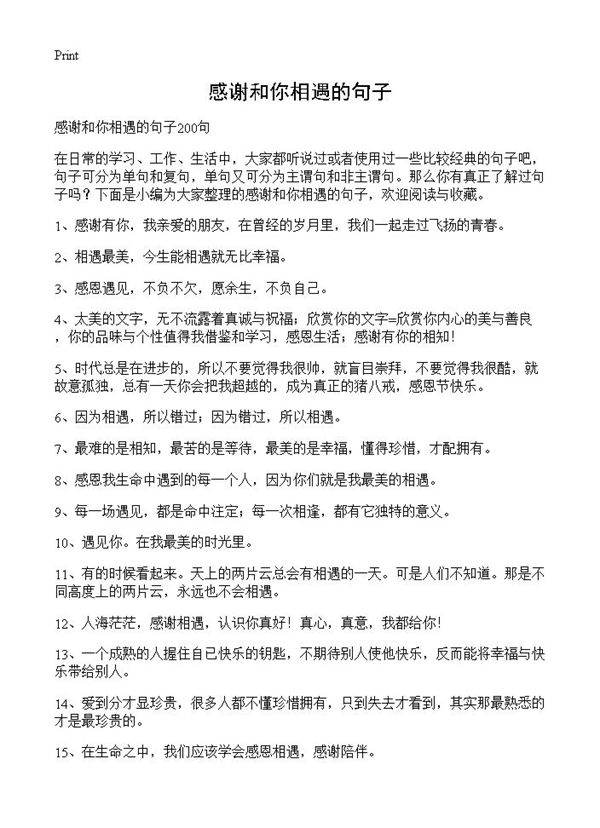 Print

感谢和你相遇的句子

感谢和你相遇的句子200句

在日常的学习、工作、生活中，大家都听说过或者使用过一些比较经典的句子吧，句子可分为单句和复句，单句又可分为主谓句和非主谓句。那么你有真正了解过句子吗？下面是小编为大家整理的感谢和你相遇的句子，欢迎阅读与收藏。

1、感谢有你，我亲爱的朋友，在曾经的岁月里，我们一起走过飞扬的青春。

2、相遇最美，今生能相遇就无比幸福。

3、感恩遇见，不负不欠，愿余生，不负自己。

4、太美的文字，无不流露着真诚与祝福；欣赏你的文字=欣赏你内心的美与善良，你的品味与个性值得我借鉴和学习，感恩生活；感谢有你的相知！

5、时代总是在进步的，所以不要觉得我很帅，就盲目崇拜，不要觉得我很酷，就故意孤独，总有一天你会把我超越的，成为真正的猪八戒，感恩节快乐。

6、因为相遇，所以错过；因为错过，所以相遇。

7、最难的是相知，最苦的是等待，最美的是幸福，懂得珍惜，才配拥有。

8、感恩我生命中遇到的每一个人，因为你们就是我最美的相遇。

9、每一场遇见，都是命中注定；每一次相逢，都有它独特的意义。

10、遇见你。在我最美的时光里。

11、有的时候看起来。天上的两片云总会有相遇的一天。可是人们不知道。那是不同高度上的两片云，永远也不会相遇。

12、人海茫茫，感谢相遇，认识你真好！真心，真意，我都给你！

13、一个成熟的人握住自己快乐的钥匙，不期待别人使他快乐，反而能将幸福与快乐带给别人。

14、爱到分才显珍贵，很多人都不懂珍惜拥有，只到失去才看到，其实那最熟悉的才是最珍贵的。

15、在生命之中，我们应该学会感恩相遇，感谢陪伴。